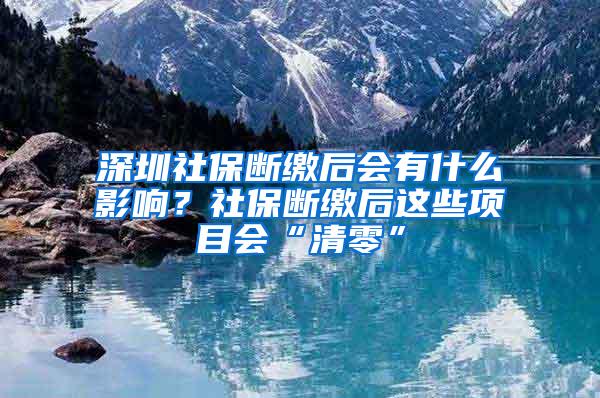 深圳社保断缴后会有什么影响？社保断缴后这些项目会“清零”